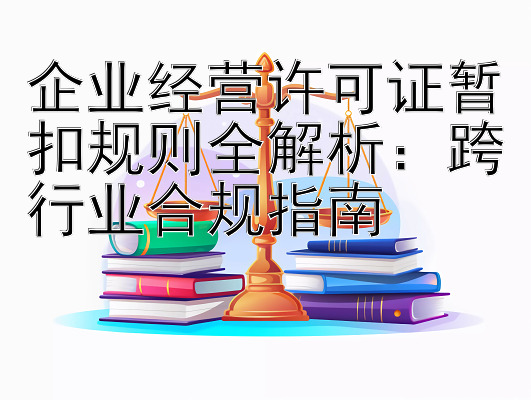 企业经营许可证暂扣规则全解析：跨行业合规指南